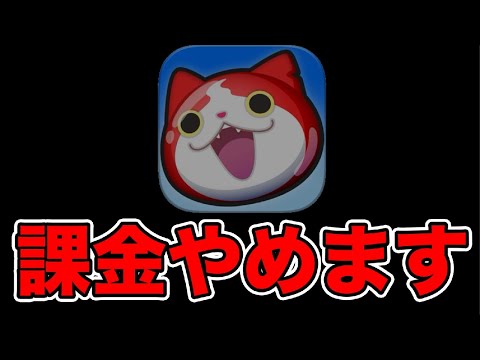 課金やめます